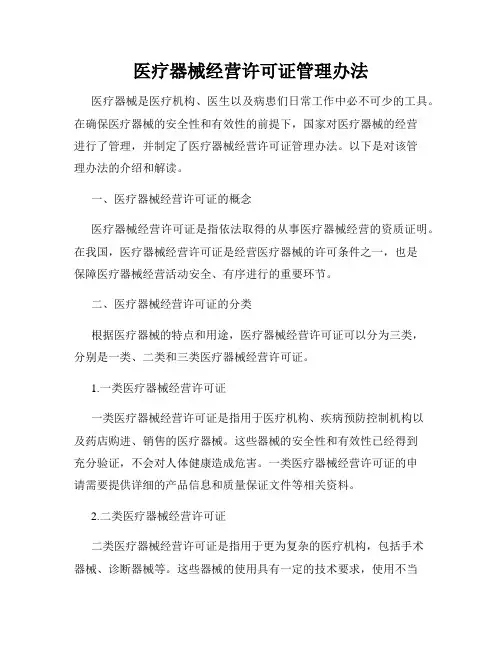 医疗器械经营许可证管理办法

医疗器械是医疗机构、医生以及病患们日常工作中必不可少的工具。在确保医疗器械的安全性和有效性的前提下，国家对医疗器械的经营进行了管理，并制定了医疗器械经营许可证管理办法。以下是对该管理办法的介绍和解读。

一、医疗器械经营许可证的概念

医疗器械经营许可证是指依法取得的从事医疗器械经营的资质证明。在我国，医疗器械经营许可证是经营医疗器械的许可条件之一，也是保障医疗器械经营活动安全、有序进行的重要环节。

二、医疗器械经营许可证的分类

根据医疗器械的特点和用途，医疗器械经营许可证可以分为三类，分别是一类、二类和三类医疗器械经营许可证。

1.一类医疗器械经营许可证

一类医疗器械经营许可证是指用于医疗机构、疾病预防控制机构以及药店购进、销售的医疗器械。这些器械的安全性和有效性已经得到充分验证，不会对人体健康造成危害。一类医疗器械经营许可证的申请需要提供详细的产品信息和质量保证文件等相关资料。

2.二类医疗器械经营许可证

二类医疗器械经营许可证是指用于更为复杂的医疗机构，包括手术器械、诊断器械等。这些器械的使用具有一定的技术要求，使用不当